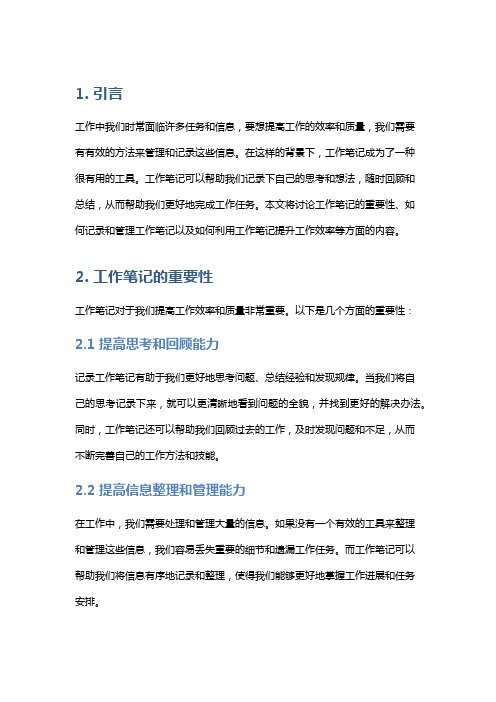 1. 引言

工作中我们时常面临许多任务和信息，要想提高工作的效率和质量，我们需要有有效的方法来管理和记录这些信息。在这样的背景下，工作笔记成为了一种很有用的工具。工作笔记可以帮助我们记录下自己的思考和想法，随时回顾和总结，从而帮助我们更好地完成工作任务。本文将讨论工作笔记的重要性、如何记录和管理工作笔记以及如何利用工作笔记提升工作效率等方面的内容。

2. 工作笔记的重要性

工作笔记对于我们提高工作效率和质量非常重要。以下是几个方面的重要性：

2.1 提高思考和回顾能力

记录工作笔记有助于我们更好地思考问题、总结经验和发现规律。当我们将自己的思考记录下来，就可以更清晰地看到问题的全貌，并找到更好的解决办法。同时，工作笔记还可以帮助我们回顾过去的工作，及时发现问题和不足，从而不断完善自己的工作方法和技能。

2.2 提高信息整理和管理能力

在工作中，我们需要处理和管理大量的信息。如果没有一个有效的工具来整理和管理这些信息，我们容易丢失重要的细节和遗漏工作任务。而工作笔记可以帮助我们将信息有序地记录和整理，使得我们能够更好地掌握工作进展和任务安排。